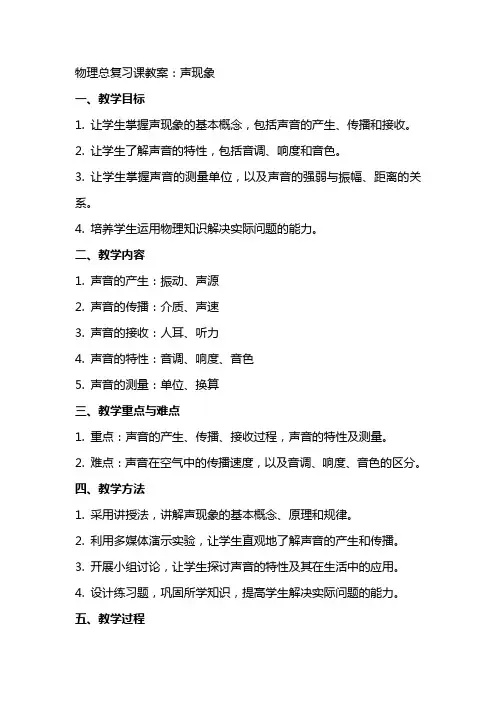 物理总复习课教案：声现象

一、教学目标

1. 让学生掌握声现象的基本概念，包括声音的产生、传播和接收。

2. 让学生了解声音的特性，包括音调、响度和音色。

3. 让学生掌握声音的测量单位，以及声音的强弱与振幅、距离的关系。

4. 培养学生运用物理知识解决实际问题的能力。

二、教学内容

1. 声音的产生：振动、声源

2. 声音的传播：介质、声速

3. 声音的接收：人耳、听力

4. 声音的特性：音调、响度、音色

5. 声音的测量：单位、换算

三、教学重点与难点

1. 重点：声音的产生、传播、接收过程，声音的特性及测量。

2. 难点：声音在空气中的传播速度，以及音调、响度、音色的区分。

四、教学方法

1. 采用讲授法，讲解声现象的基本概念、原理和规律。

2. 利用多媒体演示实验，让学生直观地了解声音的产生和传播。

3. 开展小组讨论，让学生探讨声音的特性及其在生活中的应用。

4. 设计练习题，巩固所学知识，提高学生解决实际问题的能力。

五、教学过程